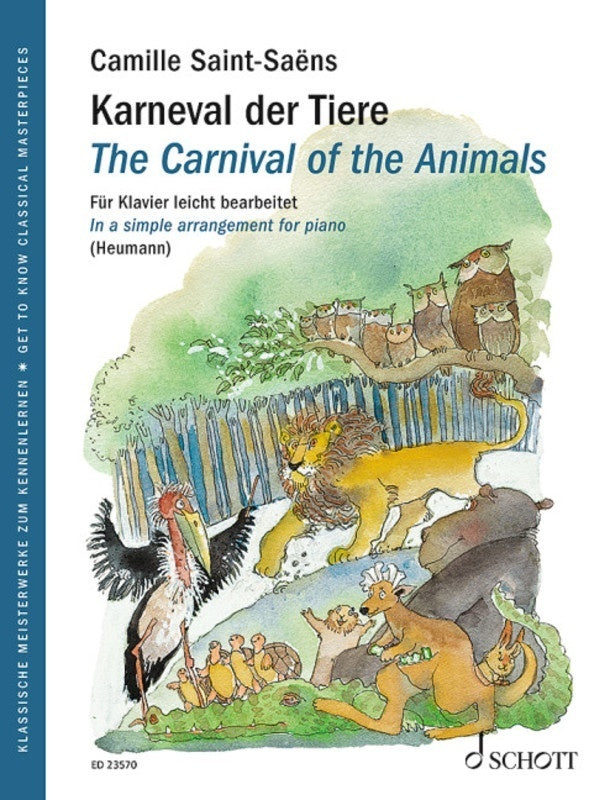 KLASSISCHE MEISTERWERKE ZUM KENNENLERNEN * GET TO KNOW CLASSICAL MASTERPIECES

Camille Saint-Saëns

Karneval der Tiere

The Carnival of the Animals

Für Klavier leicht bearbeitet

In a simple arrangement for piano

(Heumann)

ED 23570

SCHOTT